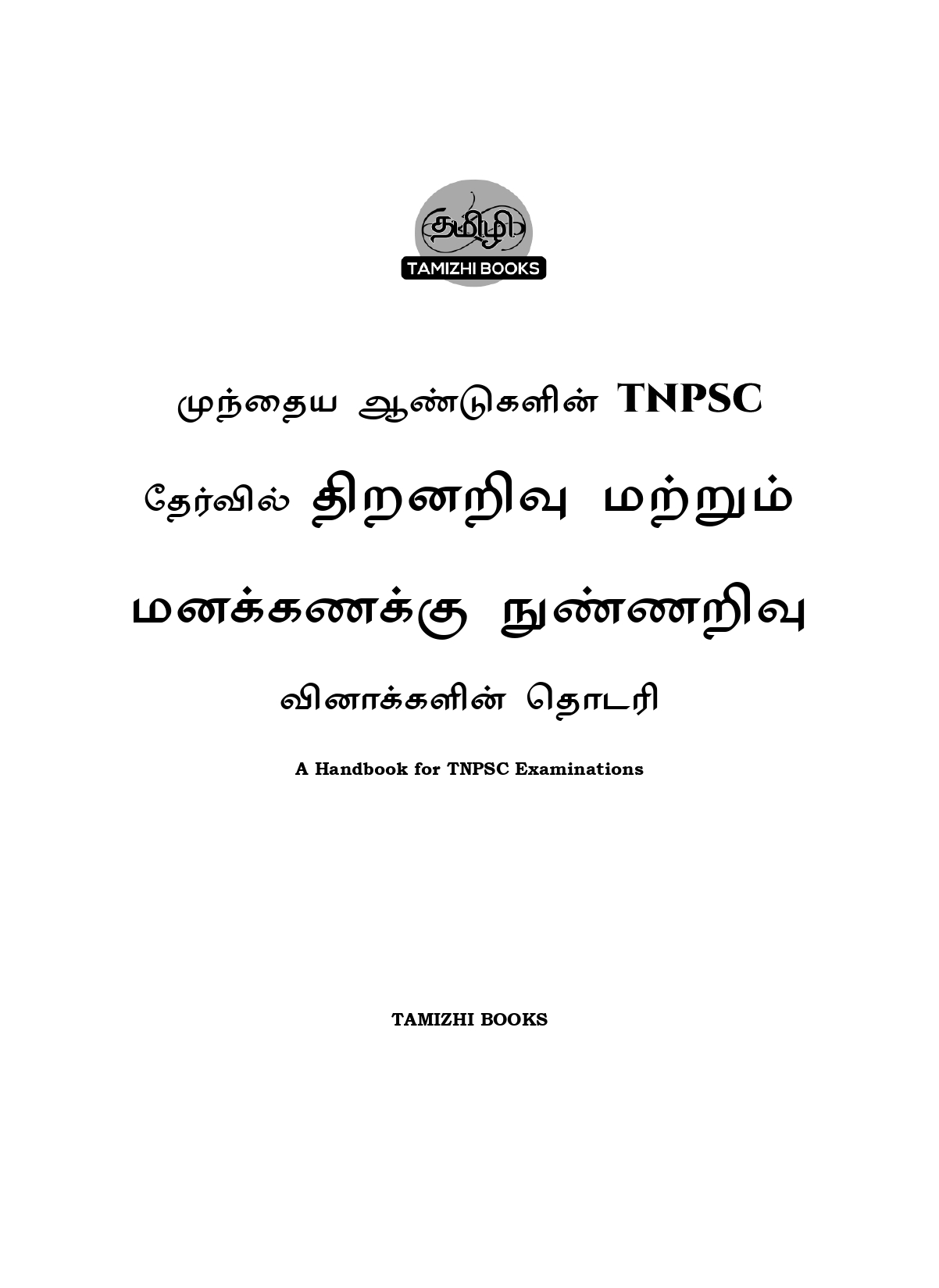 தமிழி
TAMIZHI BOOKS

முந்தைய ஆண்டுகளின் TNPSC

தேர்வில் திறனறிவு மற்றும்

மனக்கணக்கு நுண்ணறிவு

வினாக்களின் தொடரி

A Handbook for TNPSC Examinations

TAMIZHI BOOKS